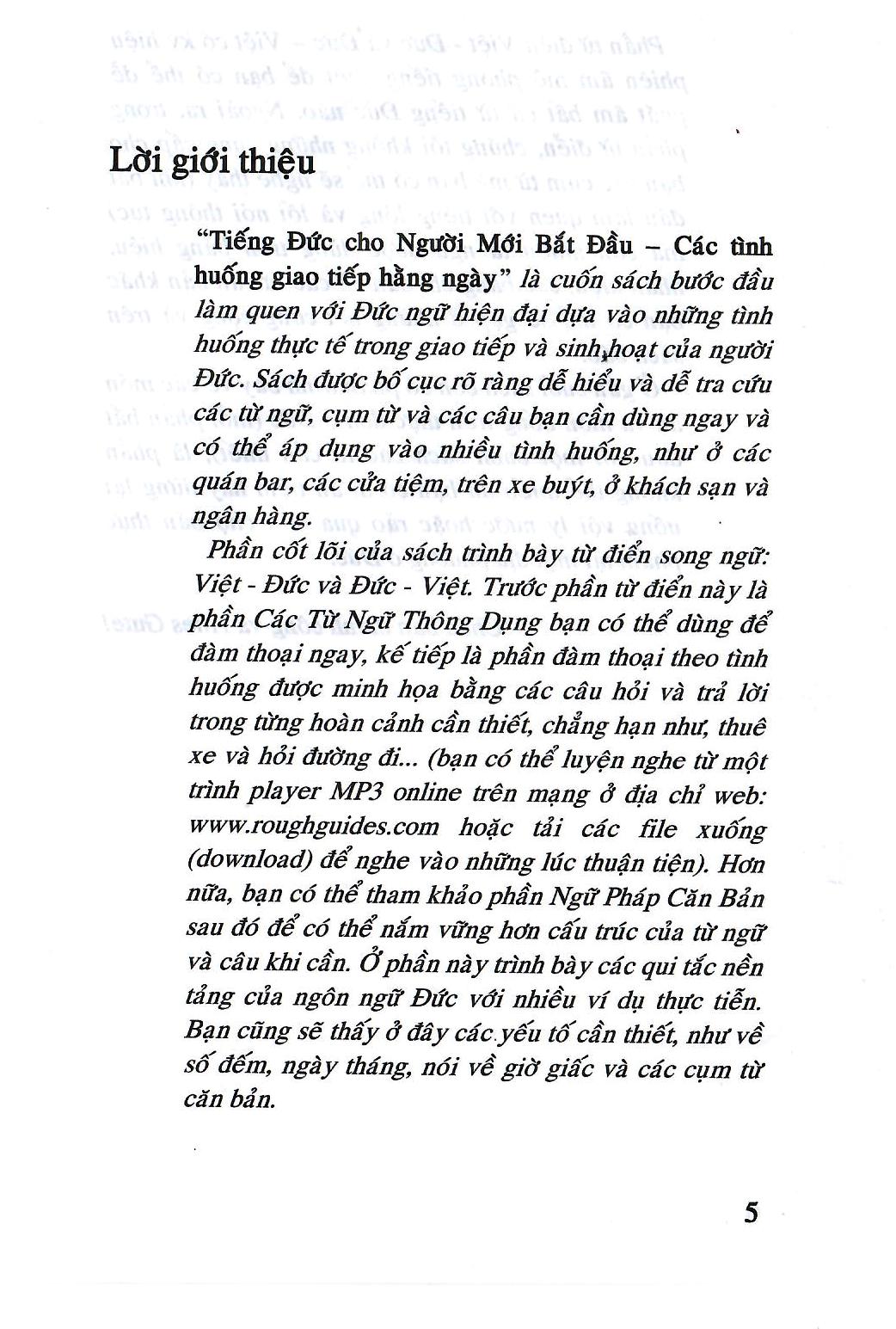 Lời giới thiệu

"Tiếng Đức cho Người Mới Bắt Đầu – Các tình huống giao tiếp hằng ngày" là cuốn sách bước đầu làm quen với Đức ngữ hiện đại dựa vào những tình huống thực tế trong giao tiếp và sinh hoạt của người Đức. Sách được bố cục rõ ràng dễ hiểu và dễ tra cứu các từ ngữ, cụm từ và các câu bạn cần dùng ngay và có thể áp dụng vào nhiều tình huống, như ở các quán bar, các cửa tiệm, trên xe buýt, ở khách sạn và ngân hàng.

Phần cốt lõi của sách trình bày từ điển song ngữ: Việt - Đức và Đức - Việt. Trước phần từ điển này là phần Các Từ Ngữ Thông Dụng bạn có thể dùng để đàm thoại ngay, kế tiếp là phần đàm thoại theo tình huống được minh họa bằng các câu hỏi và trả lời trong từng hoàn cảnh cần thiết, chẳng hạn như, thuê xe và hỏi đường đi... (bạn có thể luyện nghe từ một trình player MP3 online trên mạng ở địa chỉ web: www.roughguides.com hoặc tải các file xuống (download) để nghe vào những lúc thuận tiện). Hơn nữa, bạn có thể tham khảo phần Ngữ Pháp Căn Bản sau đó để có thể nắm vững hơn cấu trúc của từ ngữ và câu khi cần. Ở phần này trình bày các qui tắc nền tảng của ngôn ngữ Đức với nhiều ví dụ thực tiễn. Bạn cũng sẽ thấy ở đây các yếu tố cần thiết, như về số đếm, ngày tháng, nói về giờ giấc và các cụm từ căn bản.

5